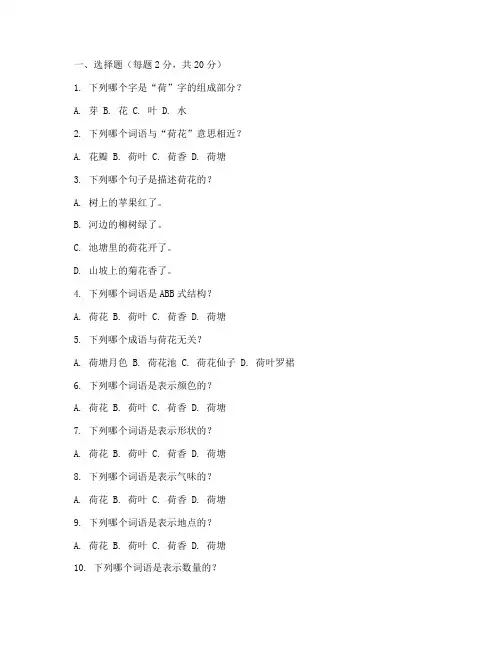 一、选择题（每题 2 分，共 20 分）

1. 下列哪个字是“荷”字的组成部分？

A. 芽 B. 花 C. 叶 D. 水

2. 下列哪个词语与“荷花”意思相近？

A. 花瓣 B. 荷叶 C. 荷香 D. 荷塘

3. 下列哪个句子是描述荷花的？

A. 树上的苹果红了。

B. 河边的柳树绿了。

C. 池塘里的荷花开了。

D. 山坡上的菊花香了。

4. 下列哪个词语是 ABB 式结构？

A. 荷花 B. 荷叶 C. 荷香 D. 荷塘

5. 下列哪个成语与荷花无关？

A. 荷塘月色 B. 荷花池 C. 荷花仙子 D. 荷叶罗裙

6. 下列哪个词语是表示颜色的？

A. 荷花 B. 荷叶 C. 荷香 D. 荷塘

7. 下列哪个词语是表示形状的？

A. 荷花 B. 荷叶 C. 荷香 D. 荷塘

8. 下列哪个词语是表示气味的？

A. 荷花 B. 荷叶 C. 荷香 D. 荷塘

9. 下列哪个词语是表示地点的？

A. 荷花 B. 荷叶 C. 荷香 D. 荷塘

10. 下列哪个词语是表示数量的？